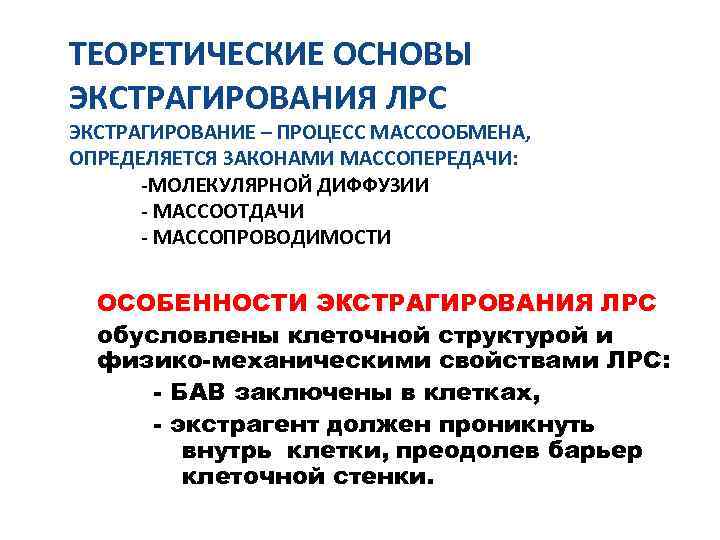 ТЕОРЕТИЧЕСКИЕ ОСНОВЫ ЭКСТРАГИРОВАНИЯ ЛРС

ЭКСТРАГИРОВАНИЕ – ПРОЦЕСС МАССООБМЕНА, ОПРЕДЕЛЯЕТСЯ ЗАКОНАМИ МАССОПЕРЕДАЧИ:

-МОЛЕКУЛЯРНОЙ ДИФФУЗИИ
- МАССООТДАЧИ
- МАССОПРОВОДИМОСТИ

ОСОБЕННОСТИ ЭКСТРАГИРОВАНИЯ ЛРС

обусловлены клеточной структурой и физико-механическими свойствами ЛРС:

- БАВ заключены в клетках,
- экстрагент должен проникнуть внутрь клетки, преодолев барьер клеточной стенки.